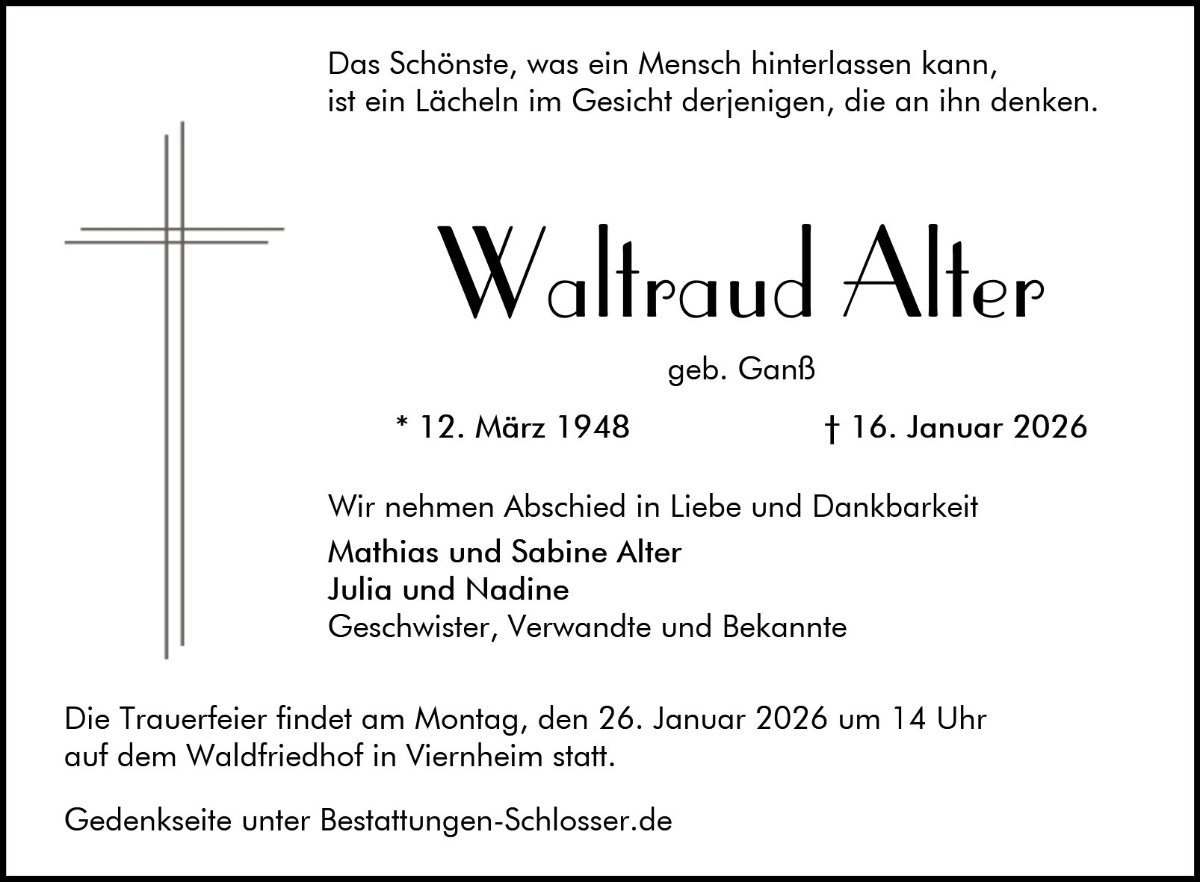 Das Schönste, was ein Mensch hinterlassen kann,
ist ein Lächeln im Gesicht derjenigen, die an ihn denken.

Waltraud Alter

geb. Ganß

* 12. März 1948 † 16. Januar 2026

Wir nehmen Abschied in Liebe und Dankbarkeit
Mathias und Sabine Alter
Julia und Nadine
Geschwister, Verwandte und Bekannte

Die Trauerfeier findet am Montag, den 26. Januar 2026 um 14 Uhr auf dem Waldfriedhof in Viernheim statt.

Gedenkseite unter Bestattungen-Schlosser.de